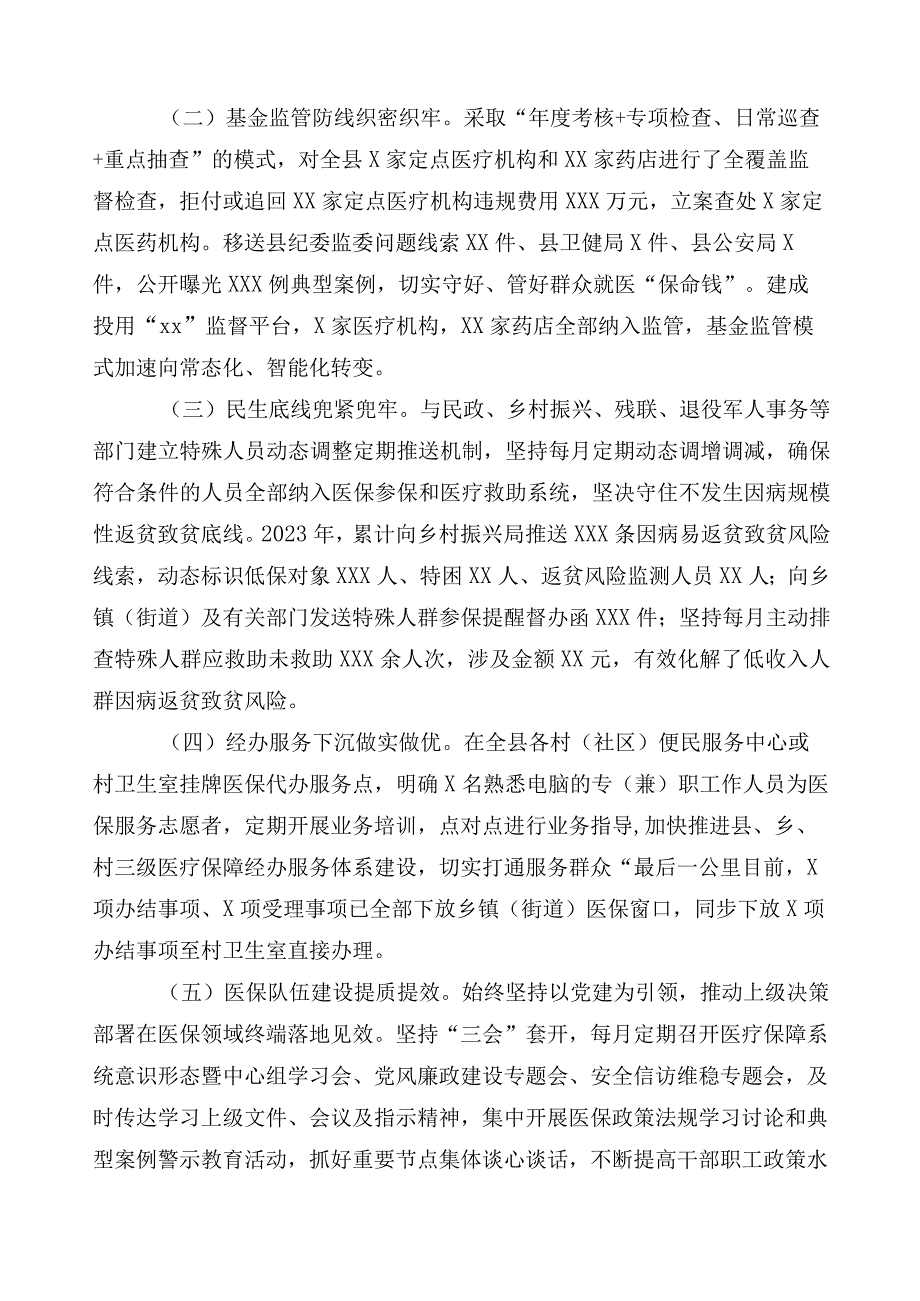 （二）基金监管防线织密织牢。采取“年度考核+专项检查、日常巡查+重点抽查”的模式，对全县X家定点医疗机构和XX家药店进行了全覆盖监督检查，拒付或追回XX家定点医疗机构违规费用XXX万元，立案查处X家定点医药机构。移送县纪委监委问题线索XX件、县卫健局X件、县公安局X件，公开曝光XXX例典型案例，切实守好、管好群众就医“保命钱”。建成投用“xx”监督平台，X家医疗机构，XX家药店全部纳入监管，基金监管模式加速向常态化、智能化转变。

（三）民生底线兜紧兜牢。与民政、乡村振兴、残联、退役军人事务等部门建立特殊人员动态调整定期推送机制，坚持每月定期动态调增调减，确保符合条件的人员全部纳入医保参保和医疗救助系统，坚决守住不发生因病规模性返贫致贫底线。2023年，累计向乡村振兴局推送XXX条因病易返贫致贫风险线索，动态标识低保对象XXX人、特困XX人、返贫风险监测人员XX人；向乡镇（街道）及有关部门发送特殊人群参保提醒督办函XXX件；坚持每月主动排查特殊人群应救助未救助XXX余人次，涉及金额XX元，有效化解了低收入人群因病返贫致贫风险。

（四）经办服务下沉做实做优。在全县各村（社区）便民服务中心或村卫生室挂牌医保代办服务点，明确X名熟悉电脑的专（兼）职工作人员为医保服务志愿者，定期开展业务培训，点对点进行业务指导,加快推进县、乡、村三级医疗保障经办服务体系建设，切实打通服务群众“最后一公里目前，X项办结事项、X项受理事项已全部下放乡镇（街道）医保窗口，同步下放X项办结事项至村卫生室直接办理。

（五）医保队伍建设提质提效。始终坚持以党建为引领，推动上级决策部署在医保领域终端落地见效。坚持“三会”套开，每月定期召开医疗保障系统意识形态暨中心组学习会、党风廉政建设专题会、安全信访维稳专题会，及时传达学习上级文件、会议及指示精神，集中开展医保政策法规学习讨论和典型案例警示教育活动，抓好重要节点集体谈心谈话，不断提高干部职工政策水